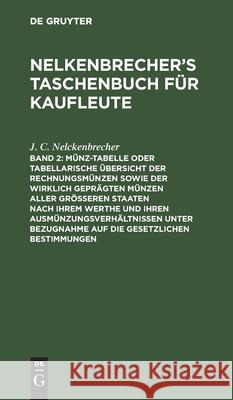 DE GRUYTER

NELKENBRECHER'S TASCHENBUCH FÜR KAUFLEUTE

J. C. Nelckenbrecher

BAND 2: MÜNZ-TABELLE ODER TABELLARISCHE ÜBERSICHT DER RECHNUNGSMÜNZEN SOWIE DER WIRKLICH GEPRÄGTEN MÜNZEN ALLER GRÖSSEREN STAATEN NACH IHREM WERTHE UND IHREN AUSMÜNZUNGSVERHÄLTNISSEN UNTER BEZUGNAHME AUF DIE GESETZLICHEN BESTIMMUNGEN

DE G

Kraina Książek